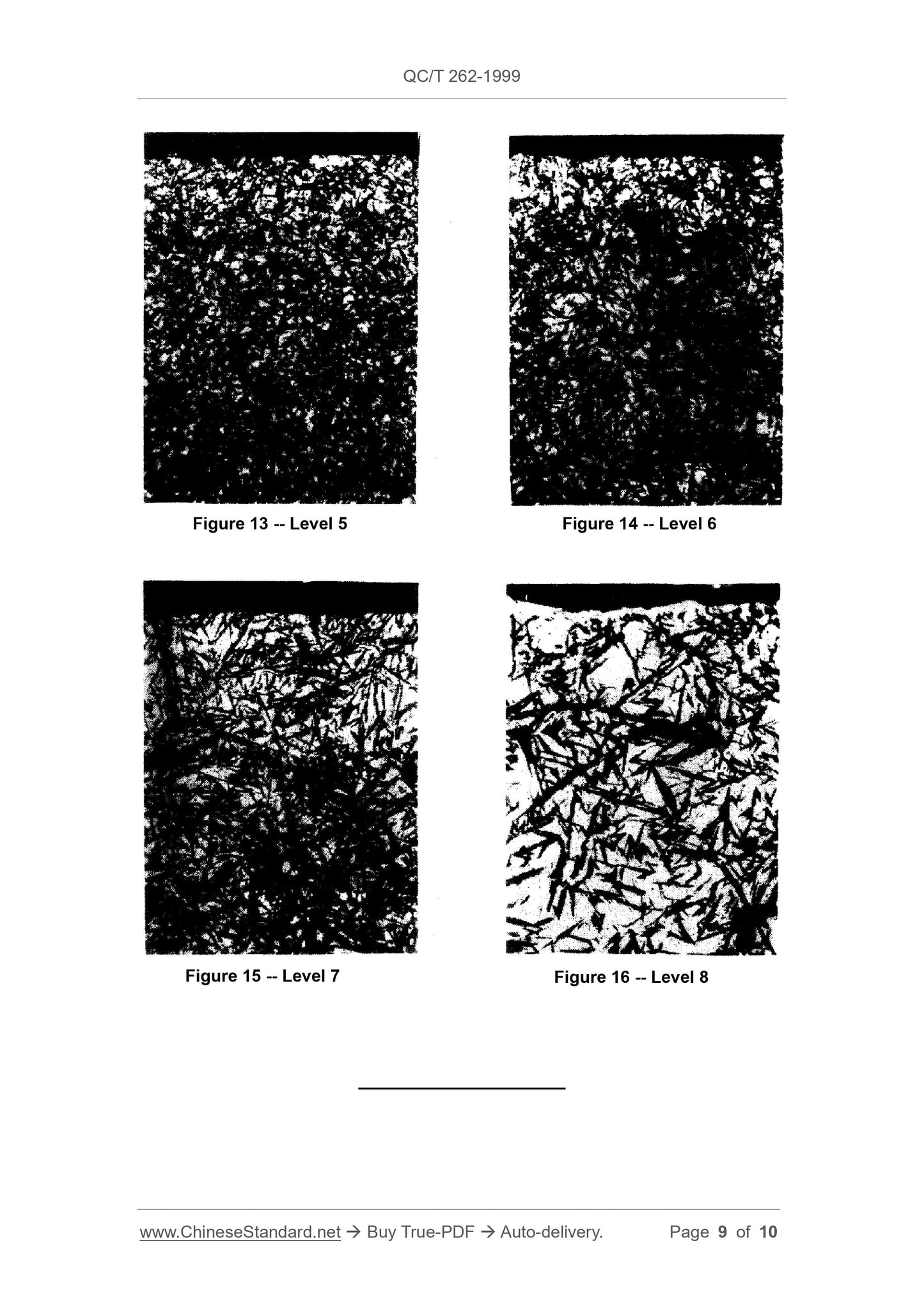 QC/T 262-1999

Figure 13 -- Level 5

Figure 14 -- Level 6

Figure 15 -- Level 7

Figure 16 -- Level 8

www.ChineseStandard.net → Buy True-PDF → Auto-delivery. Page 9 of 10